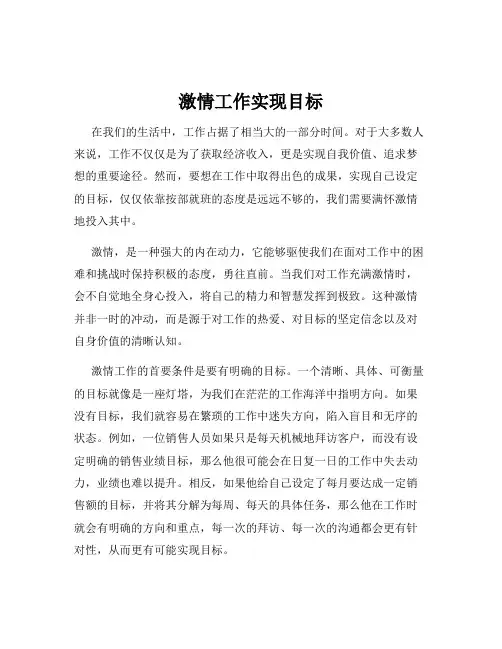 激情工作实现目标

在我们的生活中，工作占据了相当大的一部分时间。对于大多数人来说，工作不仅仅是为了获取经济收入，更是实现自我价值、追求梦想的重要途径。然而，要想在工作中取得出色的成果，实现自己设定的目标，仅仅依靠按部就班的态度是远远不够的，我们需要满怀激情地投入其中。

激情，是一种强大的内在动力，它能够驱使我们在面对工作中的困难和挑战时保持积极的态度，勇往直前。当我们对工作充满激情时，会不自觉地全身心投入，将自己的精力和智慧发挥到极致。这种激情并非一时的冲动，而是源于对工作的热爱、对目标的坚定信念以及对自身价值的清晰认知。

激情工作的首要条件是要有明确的目标。一个清晰、具体、可衡量的目标就像是一座灯塔，为我们在茫茫的工作海洋中指明方向。如果没有目标，我们就容易在繁琐的工作中迷失方向，陷入盲目和无序的状态。例如，一位销售人员如果只是每天机械地拜访客户，而没有设定明确的销售业绩目标，那么他很可能会在日复一日的工作中失去动力，业绩也难以提升。相反，如果他给自己设定了每月要达成一定销售额的目标，并将其分解为每周、每天的具体任务，那么他在工作时就会有明确的方向和重点，每一次的拜访、每一次的沟通都会更有针对性，从而更有可能实现目标。